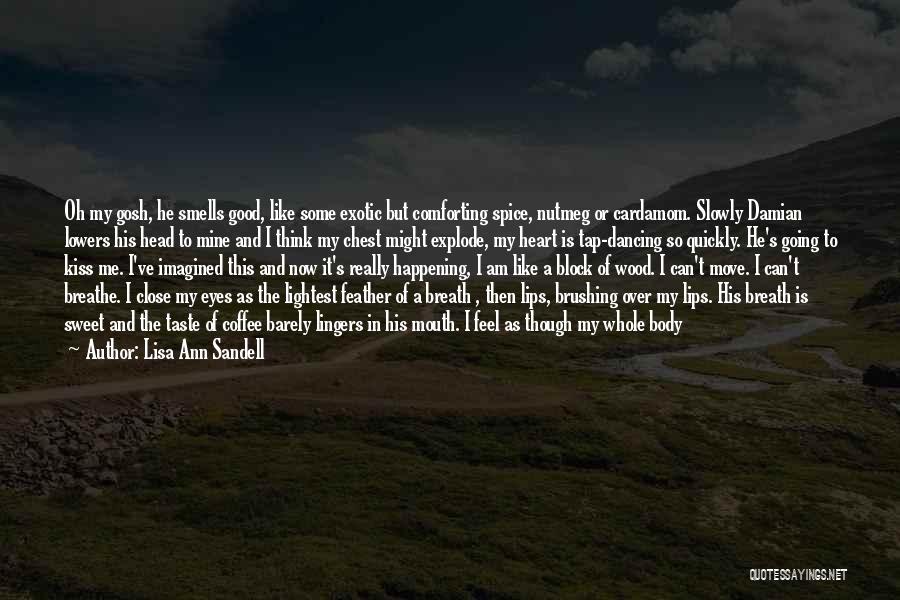 Oh my gosh, he smells good, like some exotic but comforting spice, nutmeg or cardamom. Slowly Damian lowers his head to mine and I think my chest might explode, my heart is tap-dancing so quickly. He's going to kiss me. I've imagined this and now it's really happening, I am like a block of wood. I can't move. I can't breathe. I close my eyes as the lightest feather of a breath , then lips, brushing over my lips. His breath is sweet and the taste of coffee barely lingers in his mouth. I feel as though my whole body

— Author: Lisa Ann Sandell

QUOTESSAYINGS.NET